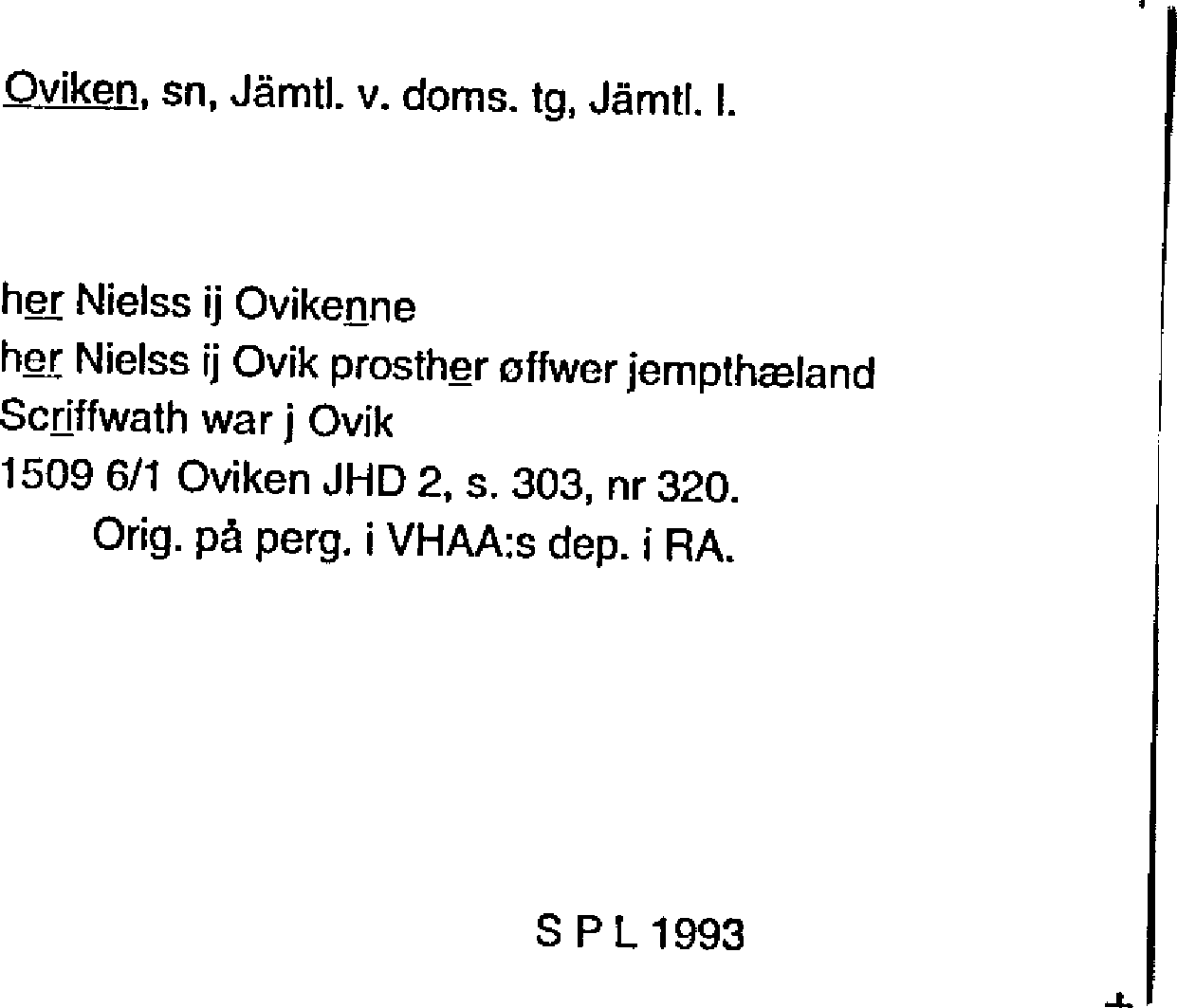 Oviken, sn, Jämtl. v. doms. tg, Jämtl. l.

her Nielss ij Ovikenne
her Nielss ij Ovik prosther øffwer jempthæland
Scriffwath war j Ovik
1509 6/1 Oviken JHD 2, s. 303, nr 320.
Orig. på perg. i VHAA:s dep. i RA.

S P L 1993